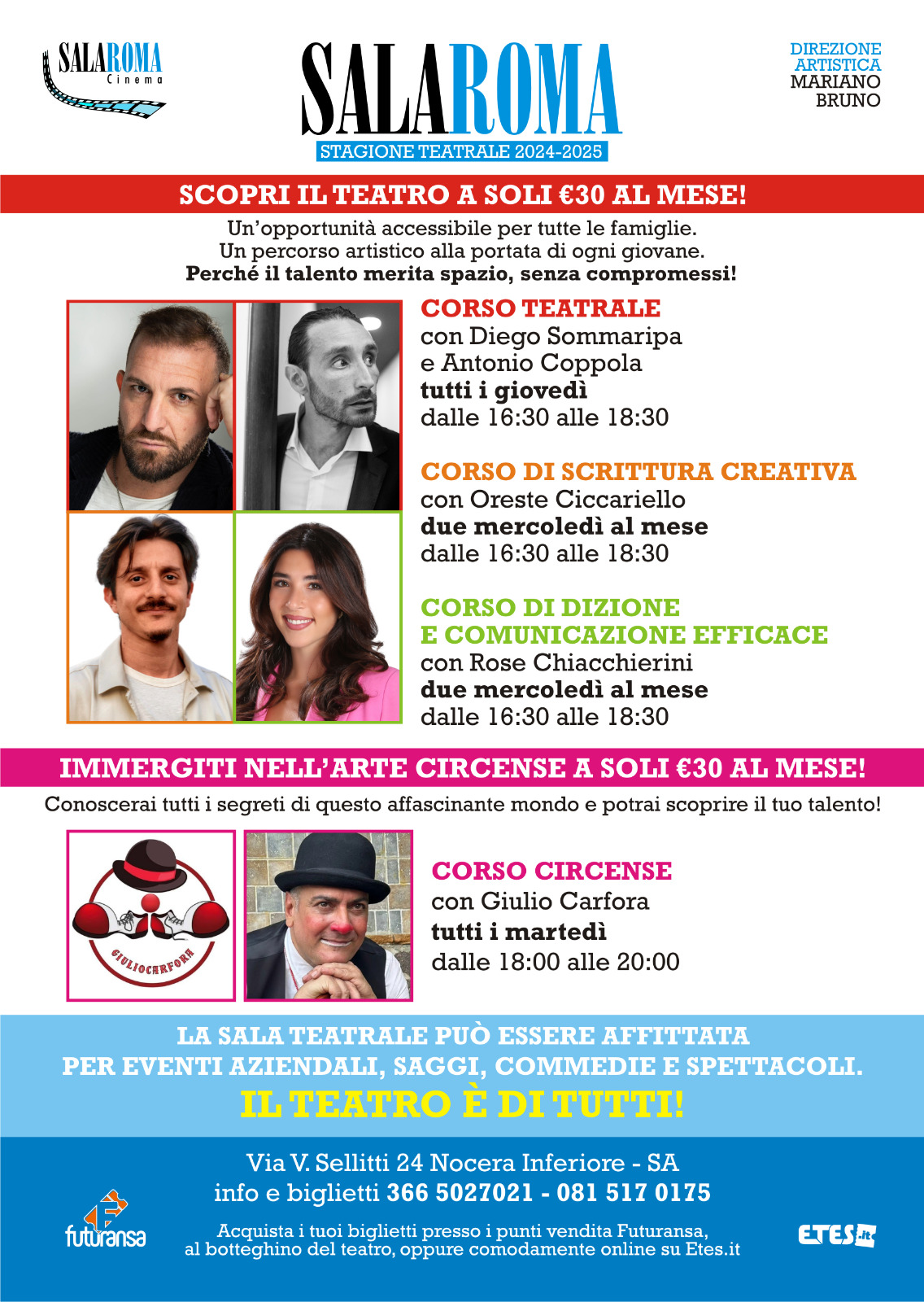 SALAROMA
Cinema

SALAROMA
STAGIONE TEATRALE 2024-2025

DIREZIONE ARTISTICA
MARIANO BRUNO

SCOPRI IL TEATRO A SOLI €30 AL MESE!

Un'opportunità accessibile per tutte le famiglie.
Un percorso artistico alla portata di ogni giovane.
Perché il talento merita spazio, senza compromessi!

CORSO TEATRALE
con Diego Sommaripa
e Antonio Coppola
tutti i giovedì
dalle 16:30 alle 18:30

CORSO DI SCRITTURA CREATIVA
con Oreste Ciccariello
due mercoledì al mese
dalle 16:30 alle 18:30

CORSO DI DIZIONE
E COMUNICAZIONE EFFICACE
con Rose Chiacchierini
due mercoledì al mese
dalle 16:30 alle 18:30

IMMERGITI NELL'ARTE CIRCENSE A SOLI €30 AL MESE!

Conoscerai tutti i segreti di questo affascinante mondo e potrai scoprire il tuo talento!

GIULIOCARFORA

CORSO CIRCENSE
con Giulio Carfora
tutti i martedì
dalle 18:00 alle 20:00

LA SALA TEATRALE PUÒ ESSERE AFFITTATA
PER EVENTI AZIENDALI, SAGGI, COMMEDIE E SPETTACOLI.
IL TEATRO È DI TUTTI!

Via V. Sellitti 24 Nocera Inferiore - SA
info e biglietti 366 5027021 - 081 517 0175

futuransa

Acquista i tuoi biglietti presso i punti vendita Futuransa,
al botteghino del teatro, oppure comodamente online su Etes.it

ETES.it